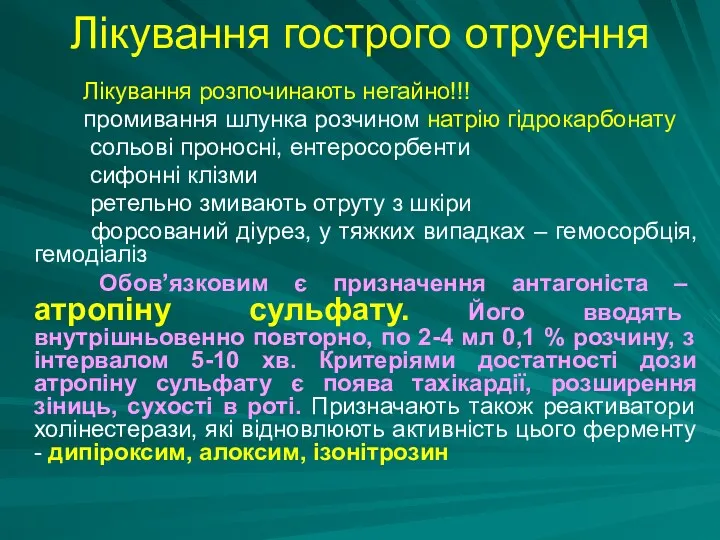 Лікування гострого отруєння

Лікування розпочинають негайно!!!
промивання шлунка розчином натрію гідрокарбонату
сольові проносні, ентеросорбенти
сифонні клізми
ретельно змивають отруту з шкіри
форсований діурез, у тяжких випадках – гемосорбція, гемодіаліз

Обов’язковим є призначення антагоніста – атропіну сульфату. Його вводять внутрішньовенно повторно, по 2-4 мл 0,1 % розчину, з інтервалом 5-10 хв. Критеріями достатності дози атропіну сульфату є поява тахікардії, розширення зіниць, сухості в роті. Призначають також реактиватори холінестерази, які відновлюють активність цього ферменту - дипіроксим, алоксим, ізонітрозин